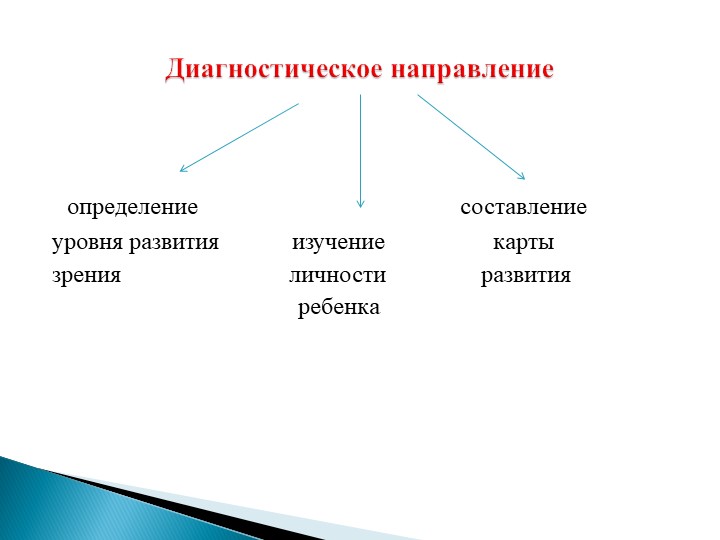 Диагностическое направление

определение уровня развития зрения

изучение личности ребенка

составление карты развития